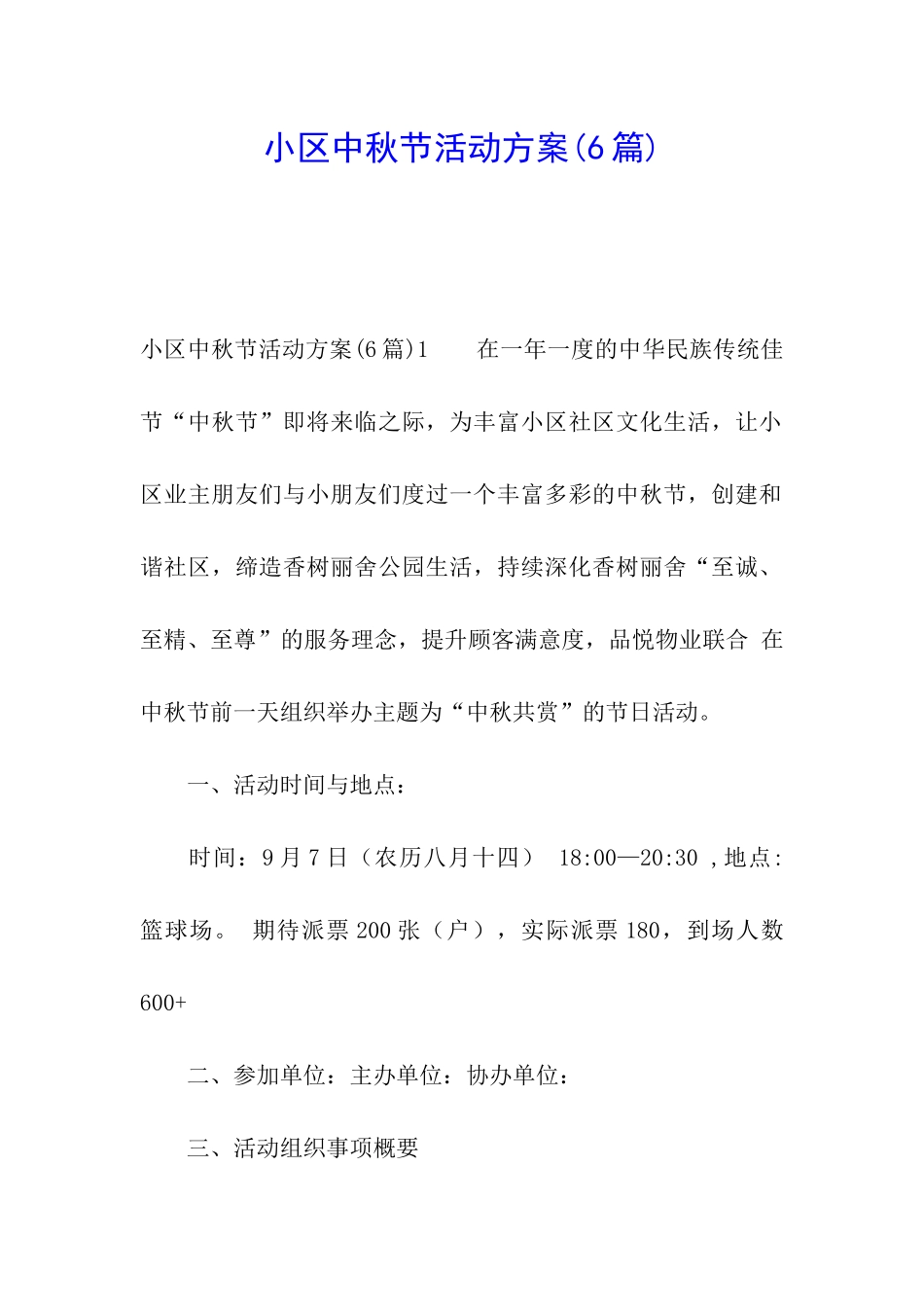 小区中秋节活动方案(6篇)

小区中秋节活动方案(6篇)1　　在一年一度的中华民族传统佳节“中秋节”即将来临之际，为丰富小区社区文化生活，让小区业主朋友们与小朋友们度过一个丰富多彩的中秋节，创建和谐社区，缔造香树丽舍公园生活，持续深化香树丽舍“至诚、至精、至尊”的服务理念，提升顾客满意度，品悦物业联合 在中秋节前一天组织举办主题为“中秋共赏”的节日活动。

一、活动时间与地点：

时间：9月7日（农历八月十四） 18:00—20:30 ,地点:篮球场。 期待派票200张（户），实际派票180，到场人数600+

二、参加单位：主办单位：协办单位：

三、活动组织事项概要